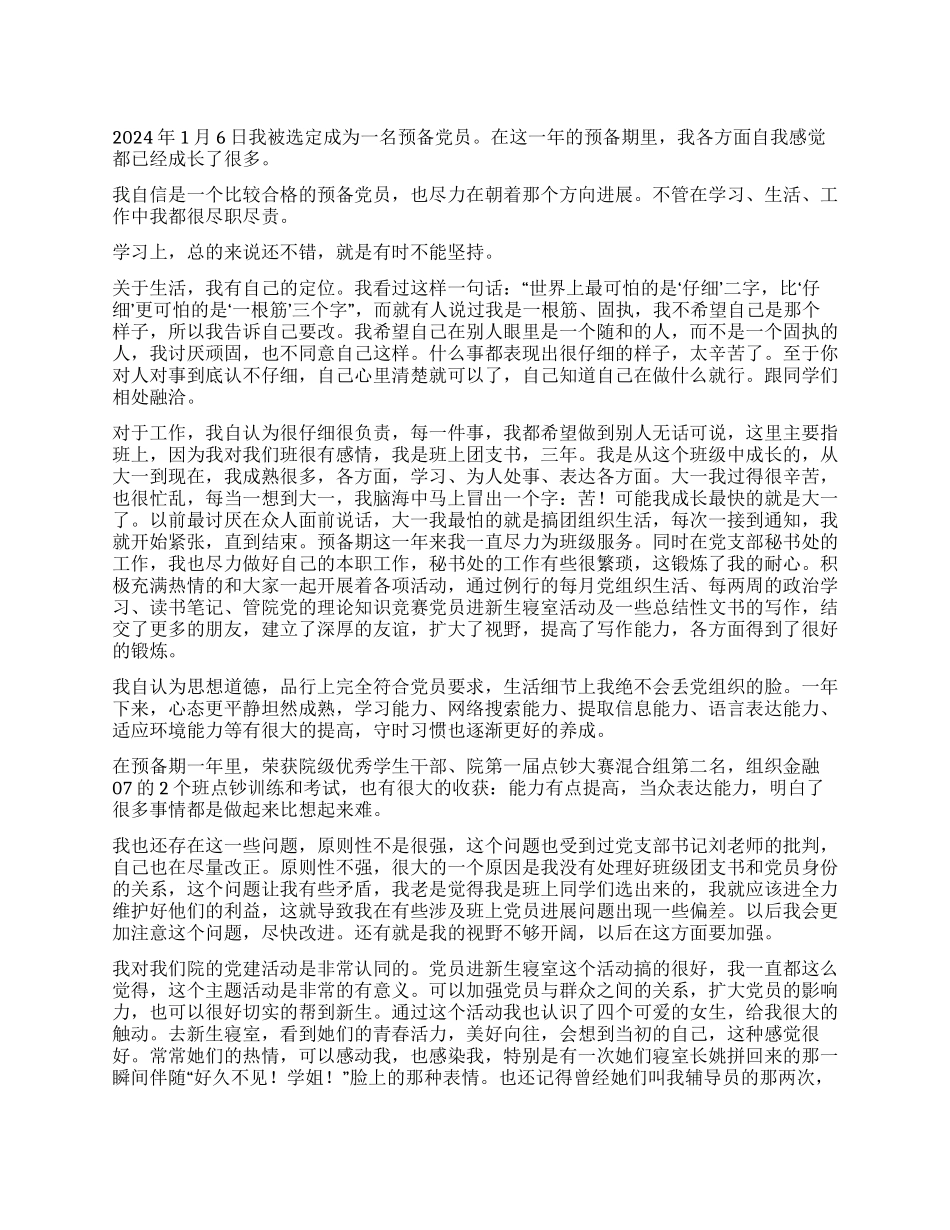 2024 年 1 月 6 日我被选定成为一名预备党员。在这一年的预备期里，我各方面自我感觉都已经成长了很多。

我自信是一个比较合格的预备党员，也尽力在朝着那个方向进展。不管在学习、生活、工作中我都很尽职尽责。

学习上，总的来说还不错，就是有时不能坚持。

关于生活，我有自己的定位。我看过这样一句话：“世界上最可怕的是‘仔细’二字，比‘仔细’更可怕的是‘一根筋’三个字”，而就有人说过我是一根筋、固执，我不希望自己是那个样子，所以我告诉自己要改。我希望自己在别人眼里是一个随和的人，而不是一个固执的人，我讨厌顽固，也不同意自己这样。什么事都表现出很仔细的样子，太辛苦了。至于你对人对事到底认不仔细，自己心里清楚就可以了，自己知道自己在做什么就行。跟同学们相处融洽。

对于工作，我自认为很仔细很负责，每一件事，我都希望做到别人无话可说，这里主要指班上，因为我对我们班很有感情，我是班上团支书，三年。我是从这个班级中成长的，从大一到现在，我成熟很多，各方面，学习、为人处事、表达各方面。大一我过得很辛苦，也很忙乱，每当一想到大一，我脑海中马上冒出一个字：苦！可能我成长最快的就是大一了。以前最讨厌在众人面前说话，大一我最怕的就是搞团组织生活，每次一接到通知，我就开始紧张，直到结束。预备期这一年来我一直尽力为班级服务。同时在党支部秘书处的工作，我也尽力做好自己的本职工作，秘书处的工作有些很繁琐，这锻炼了我的耐心。积极充满热情的和大家一起开展着各项活动，通过例行的每月党组织生活、每两周的政治学习、读书笔记、管院党的理论知识竞赛党员进新生寝室活动及一些总结性文书的写作，结交了更多的朋友，建立了深厚的友谊，扩大了视野，提高了写作能力，各方面得到了很好的锻炼。

我自认为思想道德，品行上完全符合党员要求，生活细节上我绝不会丢党组织的脸。一年下来，心态更平静坦然成熟，学习能力、网络搜索能力、提取信息能力、语言表达能力、适应环境能力等有很大的提高，守时习惯也逐渐更好的养成。

在预备期一年里，荣获院级优秀学生干部、院第一届点钞大赛混合组第二名，组织金融 07 的 2 个班点钞训练和考试，也有很大的收获：能力有点提高，当众表达能力，明白了很多事情都是做起来比想起来难。

我也还存在这一些问题，原则性不是很强，这个问题也受到过党支部书记刘老师的批判，自己也在尽量改正。原则性不强，很大的一个原因是我没有处理好班级团支书和党员身份的关系，这个问题让我有些矛盾，我老是觉得我是班上同学们选出来的，我就应该进全力维护好他们的利益，这就导致我在有些涉及班上党员进展问题出现一些偏差。以后我会更加注意这个问题，尽快改进。还有就是我的视野不够开阔，以后在这方面要加强。

我对我们院的党建活动是非常认同的。党员进新生寝室这个活动搞的很好，我一直都这么觉得，这个主题活动是非常的有意义。可以加强党员与群众之间的关系，扩大党员的影响力，也可以很好切实的帮到新生。通过这个活动我也认识了四个可爱的女生，给我很大的触动。去新生寝室，看到她们的青春活力，美好向往，会想到当初的自己，这种感觉很好。常常她们的热情，可以感动我，也感染我，特别是有一次她们寝室长姚拼回来的那一瞬间伴随“好久不见！学姐！”脸上的那种表情。也还记得曾经她们叫我辅导员的那两次，